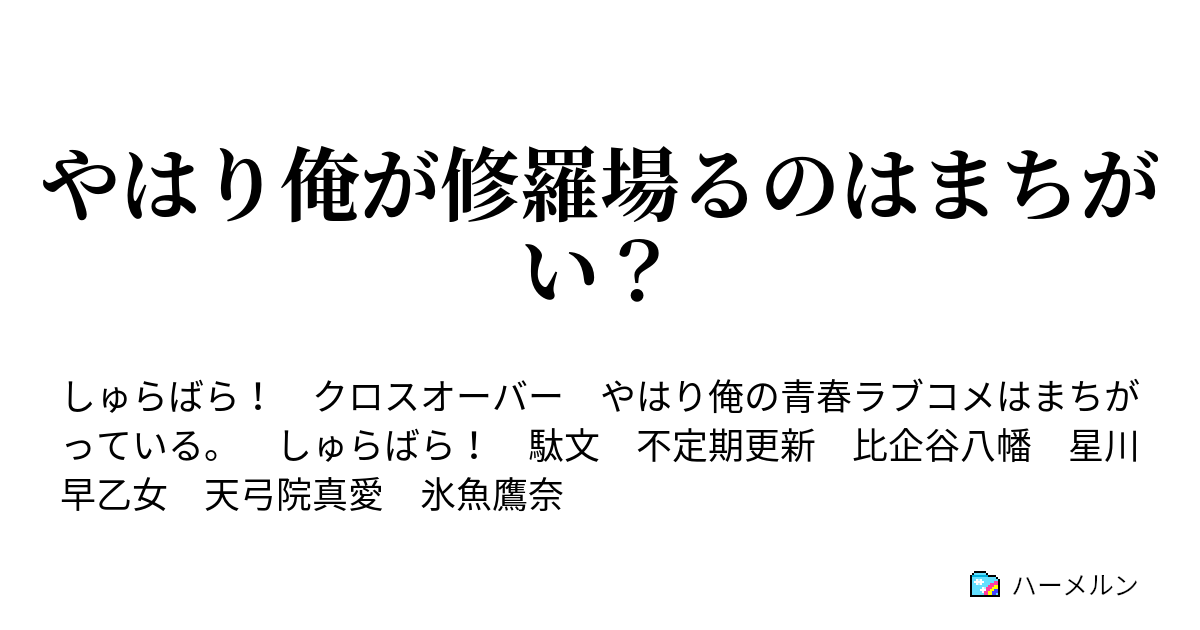 やはり俺が修羅場るのはまちがい？

しゅらばら！　クロスオーバー　やはり俺の青春ラブコメはまちがっている。　しゅらばら！　駄文　不定期更新　比企谷八幡　星川早乙女　天弓院真愛　氷魚鷹奈

ハーメルン